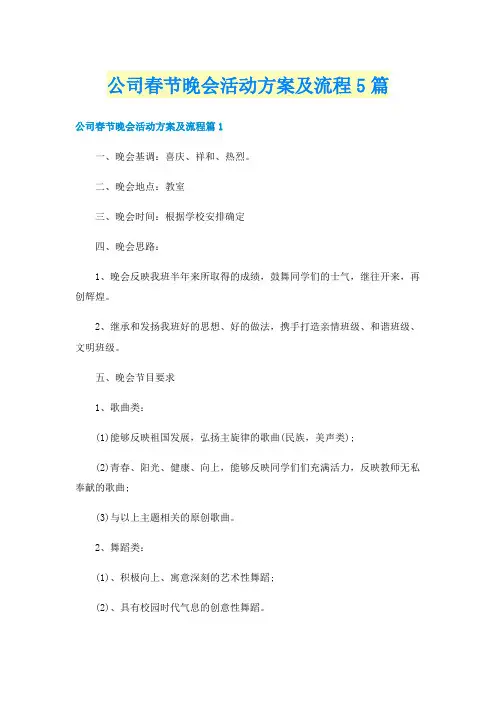 公司春节晚会活动方案及流程5篇

公司春节晚会活动方案及流程篇1

一、晚会基调：喜庆、祥和、热烈。

二、晚会地点：教室

三、晚会时间：根据学校安排确定

四、晚会思路：

1、晚会反映我班半年来所取得的成绩，鼓舞同学们的士气，继往开来，再创辉煌。

2、继承和发扬我班好的思想、好的做法，携手打造亲情班级、和谐班级、文明班级。

五、晚会节目要求

1、歌曲类：

(1)能够反映祖国发展，弘扬主旋律的歌曲(民族，美声类)；

(2)青春、阳光、健康、向上，能够反映同学们们充满活力，反映教师无私奉献的歌曲；

(3)与以上主题相关的原创歌曲。

2、舞蹈类：

(1)、积极向上、寓意深刻的艺术性舞蹈；

(2)、具有校园时代气息的创意性舞蹈。